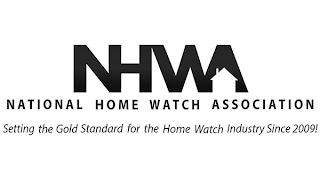 NHWA

NATIONAL HOME WATCH ASSOCIATION

Setting the Gold Standard for the Home Watch Industry Since 2009!